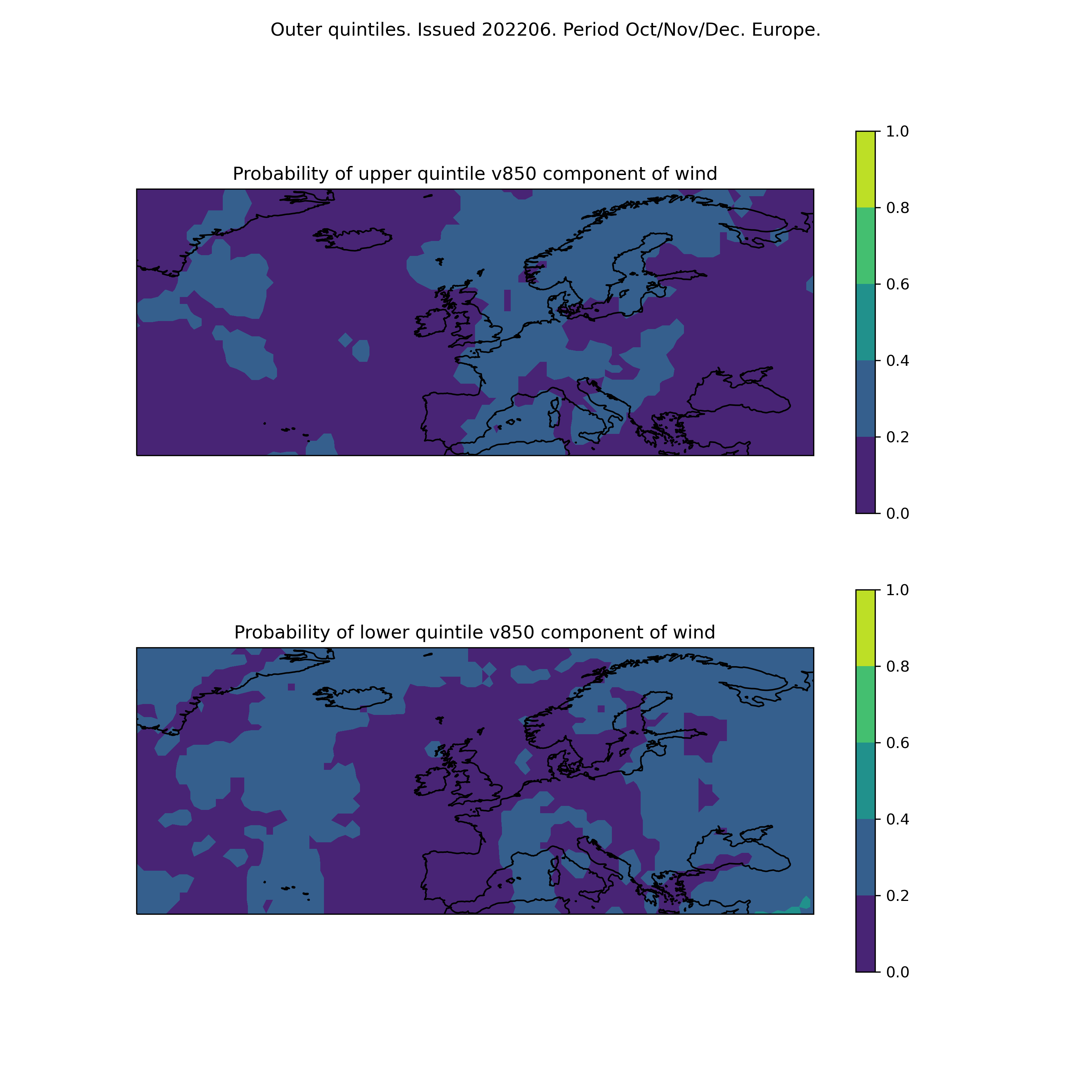 Outer quintiles. Issued 202206. Period Oct/Nov/Dec. Europe.

Probability of upper quintile v850 component of wind

1.0
0.8
0.6
0.4
0.2
0.0

Probability of lower quintile v850 component of wind

1.0
0.8
0.6
0.4
0.2
0.0